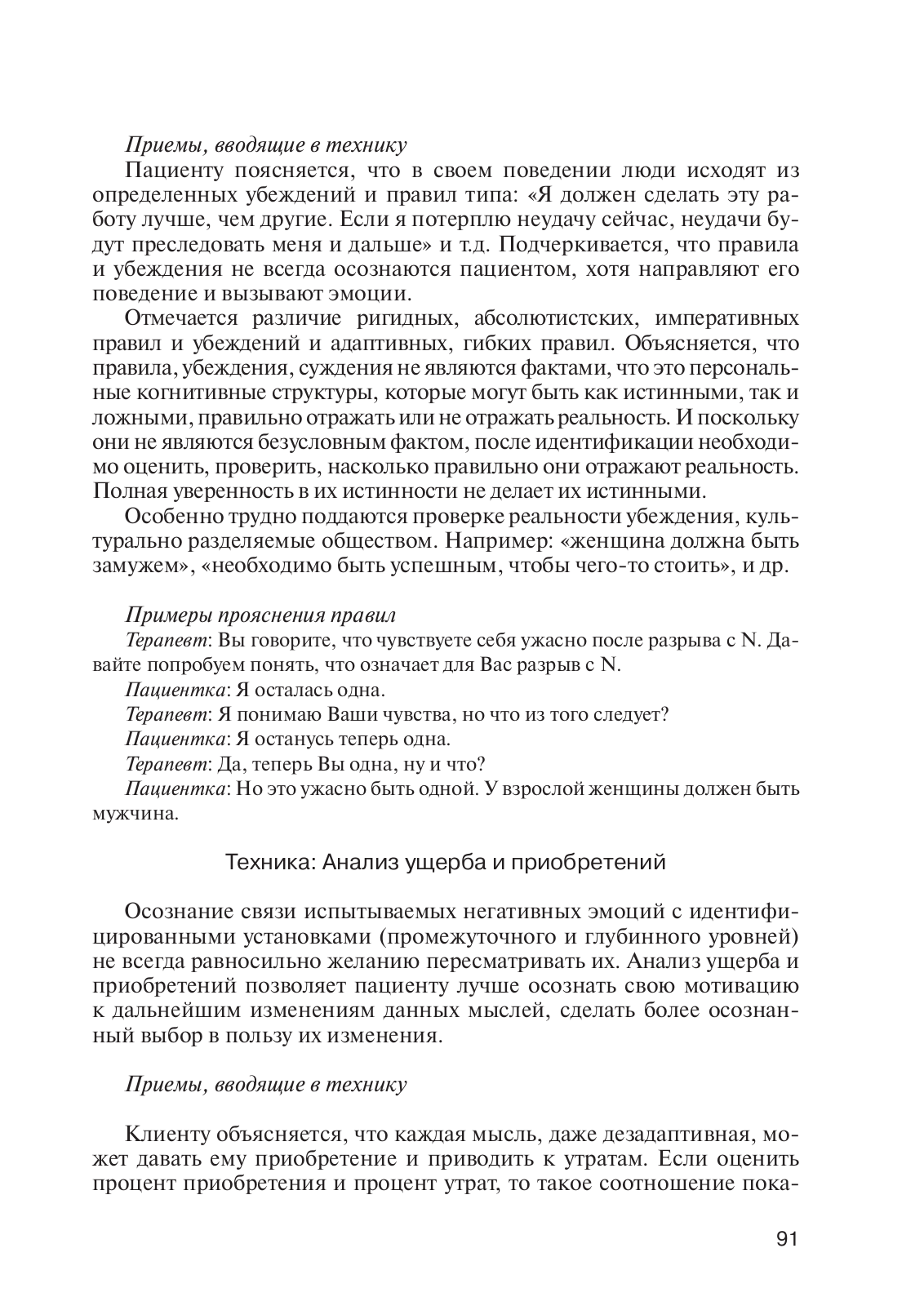 Приемы, вводящие в технику

Пациенту поясняется, что в своем поведении люди исходят из определенных убеждений и правил типа: «Я должен сделать эту работу лучше, чем другие. Если я потерплю неудачу сейчас, неудачи будут преследовать меня и дальше» и т.д. Подчеркивается, что правила и убеждения не всегда осознаются пациентом, хотя направляют его поведение и вызывают эмоции.

Отмечается различие ригидных, абсолютистских, императивных правил и убеждений и адаптивных, гибких правил. Объясняется, что правила, убеждения, суждения не являются фактами, что это персональные когнитивные структуры, которые могут быть как истинными, так и ложными, правильно отражать или не отражать реальность. И поскольку они не являются безусловным фактом, после идентификации необходимо оценить, проверить, насколько правильно они отражают реальность. Полная уверенность в их истинности не делает их истинными.

Особенно трудно поддаются проверке реальности убеждения, культурально разделяемые обществом. Например: «женщина должна быть замужем», «необходимо быть успешным, чтобы чего-то стоить», и др.

Примеры прояснения правил

Терапевт: Вы говорите, что чувствуете себя ужасно после разрыва с N. Давайте попробуем понять, что означает для Вас разрыв с N.

Пациентка: Я осталась одна.

Терапевт: Я понимаю Ваши чувства, но что из того следует?

Пациентка: Я останусь теперь одна.

Терапевт: Да, теперь Вы одна, ну и что?

Пациентка: Но это ужасно быть одной. У взрослой женщины должен быть мужчина.

Техника: Анализ ущерба и приобретений

Осознание связи испытываемых негативных эмоций с идентифицированными установками (промежуточного и глубинного уровней) не всегда равносильно желанию пересматривать их. Анализ ущерба и приобретений позволяет пациенту лучше осознать свою мотивацию к дальнейшим изменениям данных мыслей, сделать более осознанный выбор в пользу их изменения.

Приемы, вводящие в технику

Клиенту объясняется, что каждая мысль, даже дезадаптивная, может давать ему приобретение и приводить к утратам. Если оценить процент приобретения и процент утрат, то такое соотношение пока-

91